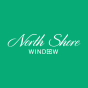 North Shore
WINDOW